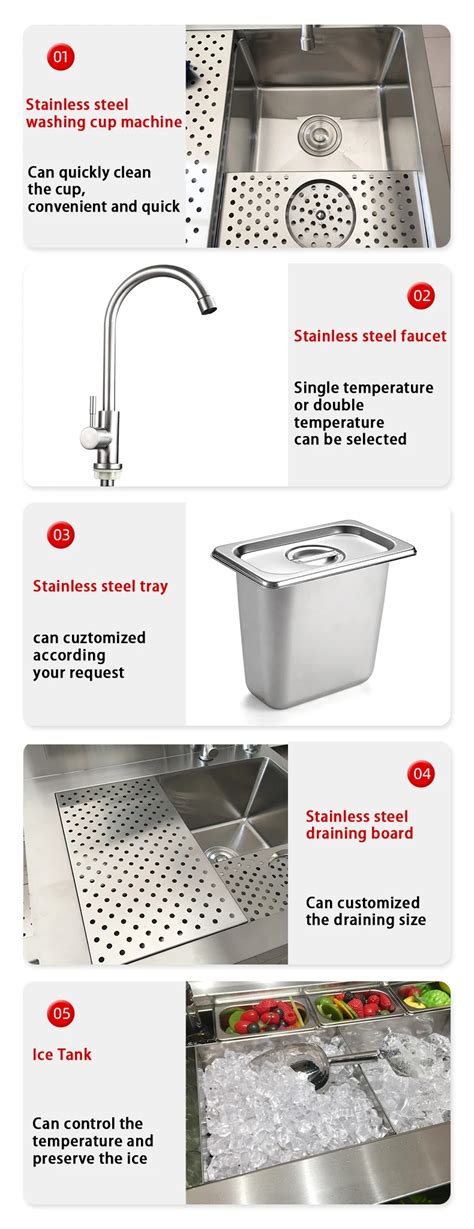 01

Stainless steel washing cup machine

Can quickly clean the cup, convenient and quick

02

Stainless steel faucet

Single temperature or double temperature can be selected

03

Stainless steel tray

can cuztomized according your request

04

Stainless steel draining board

Can customized the draining size

05

Ice Tank

Can control the temperature and preserve the ice